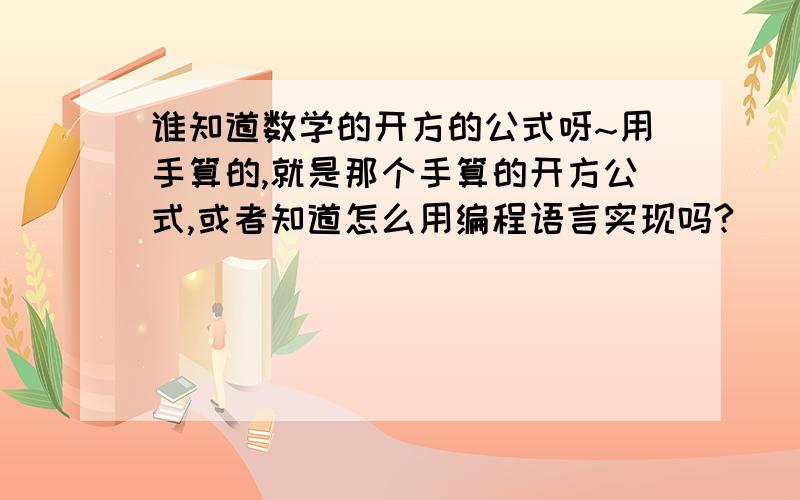 谁知道数学的开方的公式呀~用手算的,就是那个手算的开方公式,或者知道怎么用编程语言实现吗?